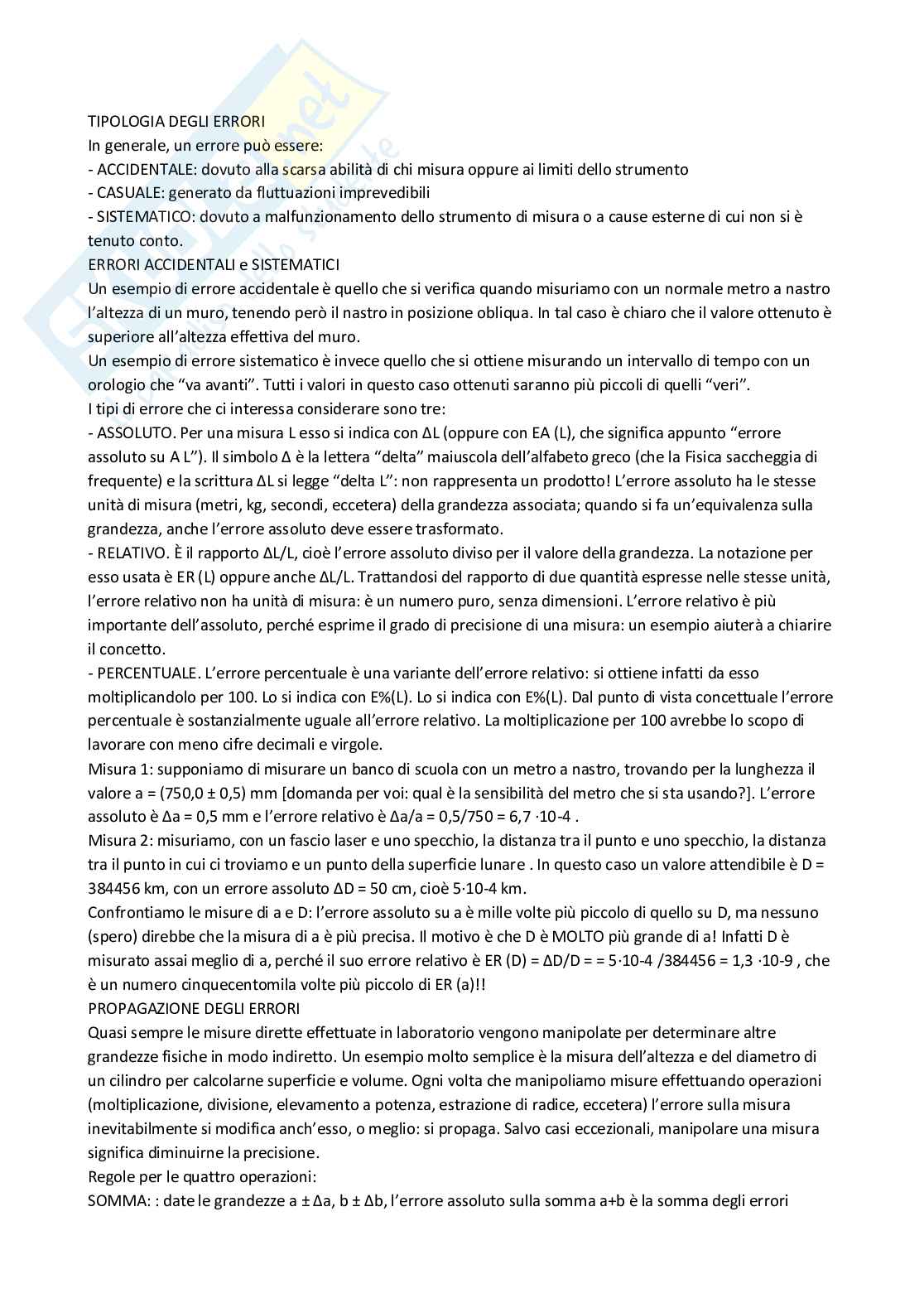 TIPOLOGIA DEGLI ERRORI
In generale, un errore può essere:
- ACCIDENTALE: dovuto alla scarsa abilità di chi misura oppure ai limiti dello strumento
- CASUALE: generato da fluttuazioni imprevedibili
- SISTEMATICO: dovuto a malfunzionamento dello strumento di misura o a cause esterne di cui non si è tenuto conto.
ERRORI ACCIDENTALI e SISTEMATICI
Un esempio di errore accidentale è quello che si verifica quando misuriamo con un normale metro a nastro l'altezza di un muro, tenendo però il nastro in posizione obliqua. In tal caso è chiaro che il valore ottenuto è superiore all'altezza effettiva del muro.
Un esempio di errore sistematico è invece quello che si ottiene misurando un intervallo di tempo con un orologio che "va avanti". Tutti i valori in questo caso ottenuti saranno più piccoli di quelli "veri".
I tipi di errore che ci interessa considerare sono tre:
- ASSOLUTO. Per una misura L esso si indica con ΔL (oppure con EA (L), che significa appunto "errore assoluto su A L"). Il simbolo Δ è la lettera "delta" maiuscola dell'alfabeto greco (che la Fisica saccheggia di frequente) e la scrittura ΔL si legge "delta L": non rappresenta un prodotto! L'errore assoluto ha le stesse unità di misura (metri, kg, secondi, eccetera) della grandezza associata; quando si fa un'equivalenza sulla grandezza, anche l'errore assoluto deve essere trasformato.
- RELATIVO. È il rapporto ΔL/L, cioè l'errore assoluto diviso per il valore della grandezza. La notazione per esso usata è ER (L) oppure anche ΔL/L. Trattandosi del rapporto di due quantità espresse nelle stesse unità, l'errore relativo non ha unità di misura: è un numero puro, senza dimensioni. L'errore relativo è più importante dell'assoluto, perché esprime il grado di precisione di una misura: un esempio aiuterà a chiarire il concetto.
- PERCENTUALE. L'errore percentuale è una variante dell'errore relativo: si ottiene infatti da esso moltiplicandolo per 100. Lo si indica con E%(L). Lo si indica con E%(L). Dal punto di vista concettuale l'errore percentuale è sostanzialmente uguale all'errore relativo. La moltiplicazione per 100 avrebbe lo scopo di lavorare con meno cifre decimali e virgole.
Misura 1: supponiamo di misurare un banco di scuola con un metro a nastro, trovando per la lunghezza il valore a = (750,0 ± 0,5) mm [domanda per voi: qual è la sensibilità del metro che si sta usando?]. L'errore assoluto è Δa = 0,5 mm e l'errore relativo è Δa/a = 0,5/750 = 6,7 ·10-4 .
Misura 2: misuriamo, con un fascio laser e uno specchio, la distanza tra il punto e uno specchio, la distanza tra il punto in cui ci troviamo e un punto della superficie lunare . In questo caso un valore attendibile è D = 384456 km, con un errore assoluto ΔD = 50 cm, cioè 5·10-4 km.
Confrontiamo le misure di a e D: l'errore assoluto su a è mille volte più piccolo di quello su D, ma nessuno (spero) direbbe che la misura di a è più precisa. Il motivo è che D è MOLTO più grande di a! Infatti D è misurato assai meglio di a, perché il suo errore relativo è ER (D) = ΔD/D = = 5·10-4 /384456 = 1,3 ·10-9 , che è un numero cinquecentomila volte più piccolo di ER (a)!!
PROPAGAZIONE DEGLI ERRORI
Quasi sempre le misure dirette effettuate in laboratorio vengono manipolate per determinare altre grandezze fisiche in modo indiretto. Un esempio molto semplice è la misura dell'altezza e del diametro di un cilindro per calcolarne superficie e volume. Ogni volta che manipoliamo misure effettuando operazioni (moltiplicazione, divisione, elevamento a potenza, estrazione di radice, eccetera) l'errore sulla misura inevitabilmente si modifica anch'esso, o meglio: si propaga. Salvo casi eccezionali, manipolare una misura significa diminuirne la precisione.
Regole per le quattro operazioni:
SOMMA: : date le grandezze a ± Δa, b ± Δb, l'errore assoluto sulla somma a+b è la somma degli errori